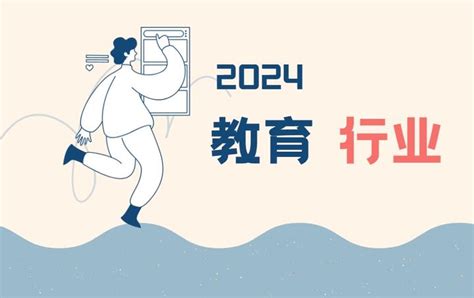 2024
教育 行业